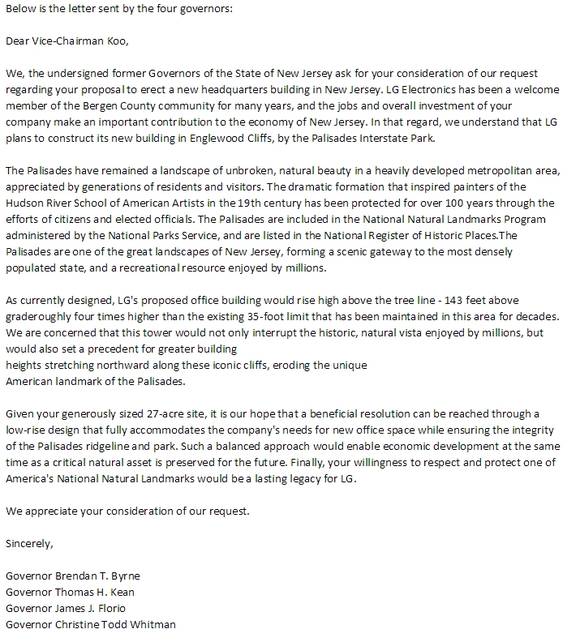 Below is the letter sent by the four governors:

Dear Vice-Chairman Koo,

We, the undersigned former Governors of the State of New Jersey ask for your consideration of our request regarding your proposal to erect a new headquarters building in New Jersey. LG Electronics has been a welcome member of the Bergen County community for many years, and the jobs and overall investment of your company make an important contribution to the economy of New Jersey. In that regard, we understand that LG plans to construct its new building in Englewood Cliffs, by the Palisades Interstate Park.

The Palisades have remained a landscape of unbroken, natural beauty in a heavily developed metropolitan area, appreciated by generations of residents and visitors. The dramatic formation that inspired painters of the Hudson River School of American Artists in the 19th century has been protected for over 100 years through the efforts of citizens and elected officials. The Palisades are included in the National Natural Landmarks Program administered by the National Parks Service, and are listed in the National Register of Historic Places.The Palisades are one of the great landscapes of New Jersey, forming a scenic gateway to the most densely populated state, and a recreational resource enjoyed by millions.

As currently designed, LG's proposed office building would rise high above the tree line - 143 feet above graderoughly four times higher than the existing 35-foot limit that has been maintained in this area for decades. We are concerned that this tower would not only interrupt the historic, natural vista enjoyed by millions, but would also set a precedent for greater building heights stretching northward along these iconic cliffs, eroding the unique American landmark of the Palisades.

Given your generously sized 27-acre site, it is our hope that a beneficial resolution can be reached through a low-rise design that fully accommodates the company's needs for new office space while ensuring the integrity of the Palisades ridgeline and park. Such a balanced approach would enable economic development at the same time as a critical natural asset is preserved for the future. Finally, your willingness to respect and protect one of America's National Natural Landmarks would be a lasting legacy for LG.

We appreciate your consideration of our request.

Sincerely,

Governor Brendan T. Byrne
Governor Thomas H. Kean
Governor James J. Florio
Governor Christine Todd Whitman